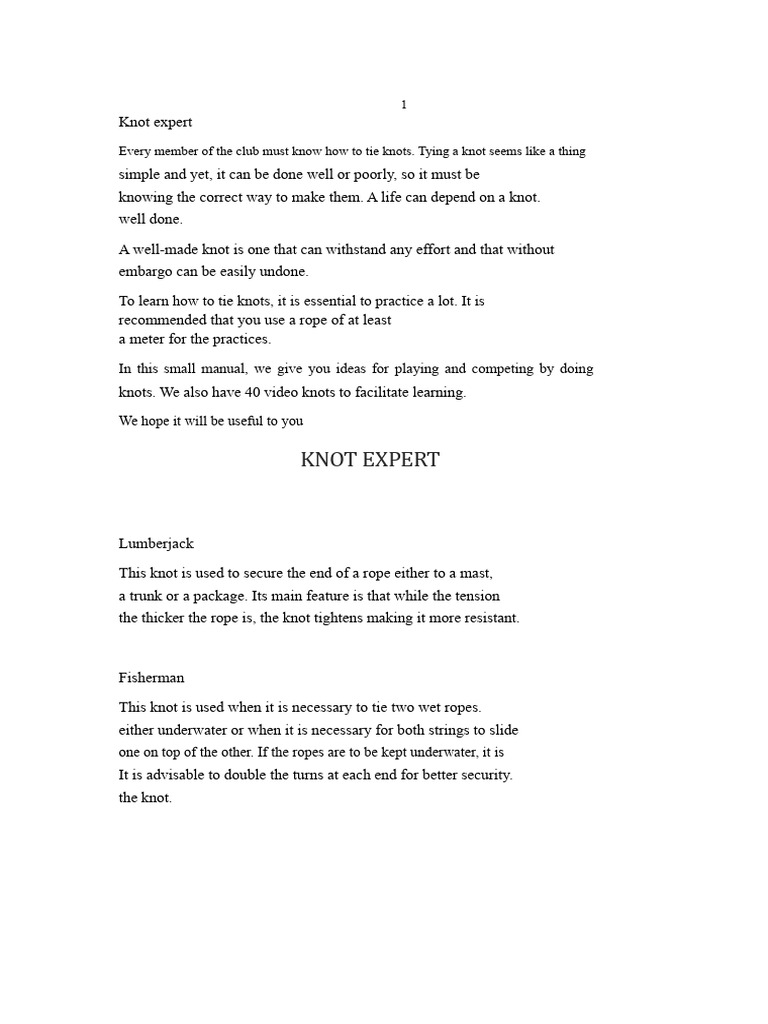 1

Knot expert

Every member of the club must know how to tie knots. Tying a knot seems like a thing simple and yet, it can be done well or poorly, so it must be knowing the correct way to make them. A life can depend on a knot. well done.

A well-made knot is one that can withstand any effort and that without embargo can be easily undone.

To learn how to tie knots, it is essential to practice a lot. It is recommended that you use a rope of at least a meter for the practices.

In this small manual, we give you ideas for playing and competing by doing knots. We also have 40 video knots to facilitate learning.

We hope it will be useful to you

KNOT EXPERT

Lumberjack

This knot is used to secure the end of a rope either to a mast, a trunk or a package. Its main feature is that while the tension the thicker the rope is, the knot tightens making it more resistant.

Fisherman

This knot is used when it is necessary to tie two wet ropes. either underwater or when it is necessary for both strings to slide one on top of the other. If the ropes are to be kept underwater, it is It is advisable to double the turns at each end for better security. the knot.